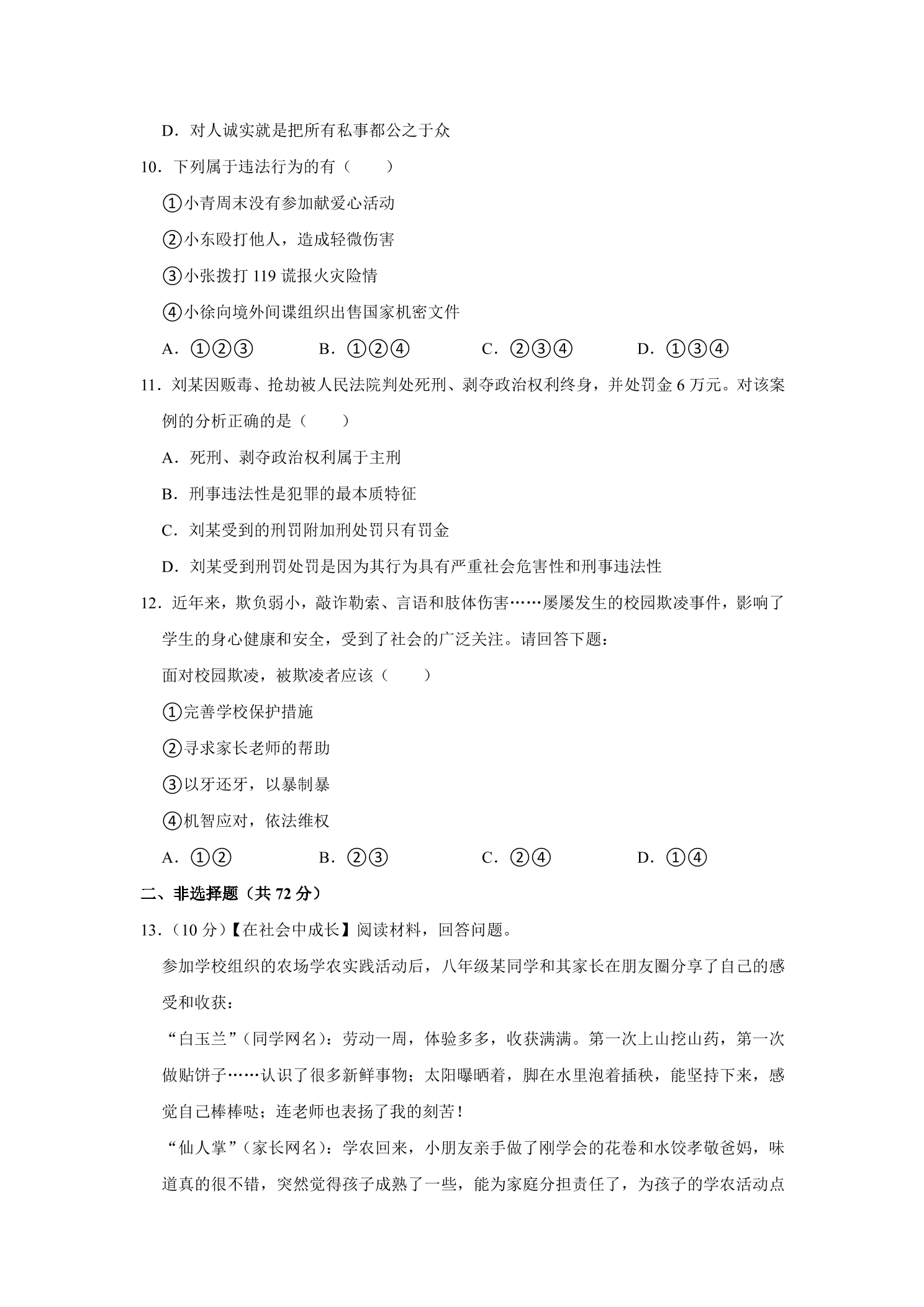 D．对人诚实就是把所有私事都公之于众

10．下列属于违法行为的有（　　）

①小青周末没有参加献爱心活动

②小东殴打他人，造成轻微伤害

③小张拨打119谎报火灾险情

④小徐向境外间谍组织出售国家机密文件

A．①②③　　B．①②④　　C．②③④　　D．①③④

11．刘某因贩毒、抢劫被人民法院判处死刑、剥夺政治权利终身，并处罚金6万元。对该案例的分析正确的是（　　）

A．死刑、剥夺政治权利属于主刑

B．刑事违法性是犯罪的最本质特征

C．刘某受到的刑罚附加刑处罚只有罚金

D．刘某受到刑罚处罚是因为其行为具有严重社会危害性和刑事违法性

12．近年来，欺负弱小，敲诈勒索、言语和肢体伤害……屡屡发生的校园欺凌事件，影响了学生的身心健康和安全，受到了社会的广泛关注。请回答下题：

面对校园欺凌，被欺凌者应该（　　）

①完善学校保护措施

②寻求家长老师的帮助

③以牙还牙，以暴制暴

④机智应对，依法维权

A．①②　　B．②③　　C．②④　　D．①④

二、非选择题（共72分）

13．（10分）【在社会中成长】阅读材料，回答问题。

参加学校组织的农场学农实践活动后，八年级某同学和其家长在朋友圈分享了自己的感受和收获：

“白玉兰”（同学网名）：劳动一周，体验多多，收获满满。第一次上山挖山药，第一次做贴饼子……认识了很多新鲜事物；太阳曝晒着，脚在水里泡着插秧，能坚持下来，感觉自己棒棒哒；连老师也表扬了我的刻苦！

“仙人掌”（家长网名）：学农回来，小朋友亲手做了刚学会的花卷和水饺孝敬爸妈，味道真的很不错，突然觉得孩子成熟了一些，能为家庭分担责任了，为孩子的学农活动点